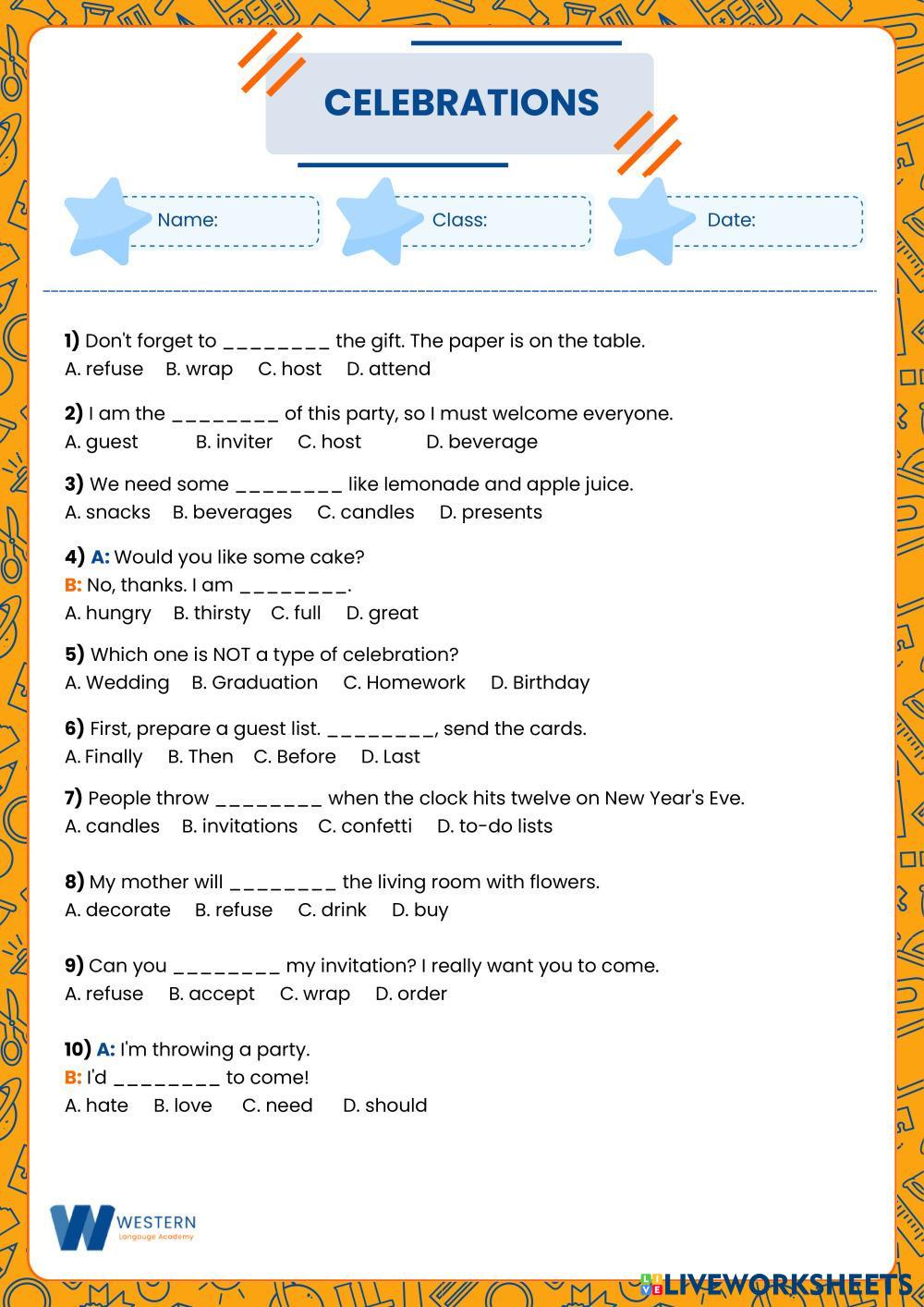 CELEBRATIONS

Name:

Class:

Date:

1) Don't forget to ________ the gift. The paper is on the table.
A. refuse B. wrap C. host D. attend

2) I am the ________ of this party, so I must welcome everyone.
A. guest B. inviter C. host D. beverage

3) We need some ________ like lemonade and apple juice.
A. snacks B. beverages C. candles D. presents

4) A: Would you like some cake?
B: No, thanks. I am ________.
A. hungry B. thirsty C. full D. great

5) Which one is NOT a type of celebration?
A. Wedding B. Graduation C. Homework D. Birthday

6) First, prepare a guest list. ________, send the cards.
A. Finally B. Then C. Before D. Last

7) People throw ________ when the clock hits twelve on New Year's Eve.
A. candles B. invitations C. confetti D. to-do lists

8) My mother will ________ the living room with flowers.
A. decorate B. refuse C. drink D. buy

9) Can you ________ my invitation? I really want you to come.
A. refuse B. accept C. wrap D. order

10) A: I'm throwing a party.
B: I'd ________ to come!
A. hate B. love C. need D. should

WESTERN
Langauge Academy

LIVEWORKSHEETS